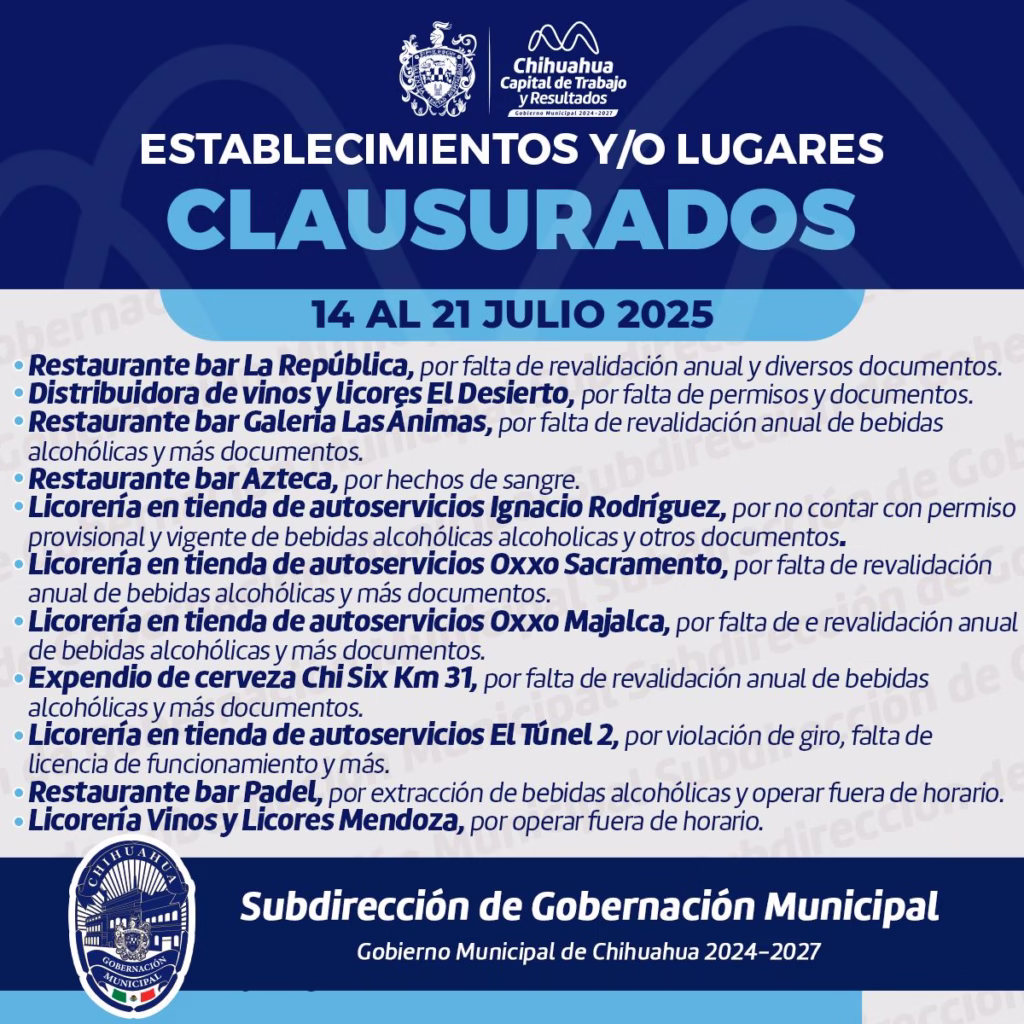 Chihuahua
Capital de Trabajo y Resultados
Gobierno Municipal 2024-2027

ESTABLECIMIENTOS Y/O LUGARES
CLAUSURADOS

14 AL 21 JULIO 2025

• Restaurante bar La República, por falta de revalidación anual y diversos documentos.
• Distribuidora de vinos y licores El Desierto, por falta de permisos y documentos.
• Restaurante bar Galeria Las Ánimas, por falta de revalidación anual de bebidas alcohólicas y más documentos.
• Restaurante bar Azteca, por hechos de sangre.
• Licorería en tienda de autoservicios Ignacio Rodríguez, por no contar con permiso provisional y vigente de bebidas alcohólicas alcoholicas y otros documentos.
• Licorería en tienda de autoservicios Oxxo Sacramento, por falta de revalidación anual de bebidas alcohólicas y más documentos.
• Licorería en tienda de autoservicios Oxxo Majalca, por falta de e revalidación anual de bebidas alcohólicas y más documentos.
• Expendio de cerveza Chi Six Km 31, por falta de revalidación anual de bebidas alcohólicas y más documentos.
• Licorería en tienda de autoservicios El Túnel 2, por violación de giro, falta de licencia de funcionamiento y más.
• Restaurante bar Padel, por extracción de bebidas alcohólicas y operar fuera de horario.
• Licorería Vinos y Licores Mendoza, por operar fuera de horario.

CHIHUAHUA
GOBERNACIÓN MUNICIPAL

Subdirección de Gobernación Municipal
Gobierno Municipal de Chihuahua 2024-2027